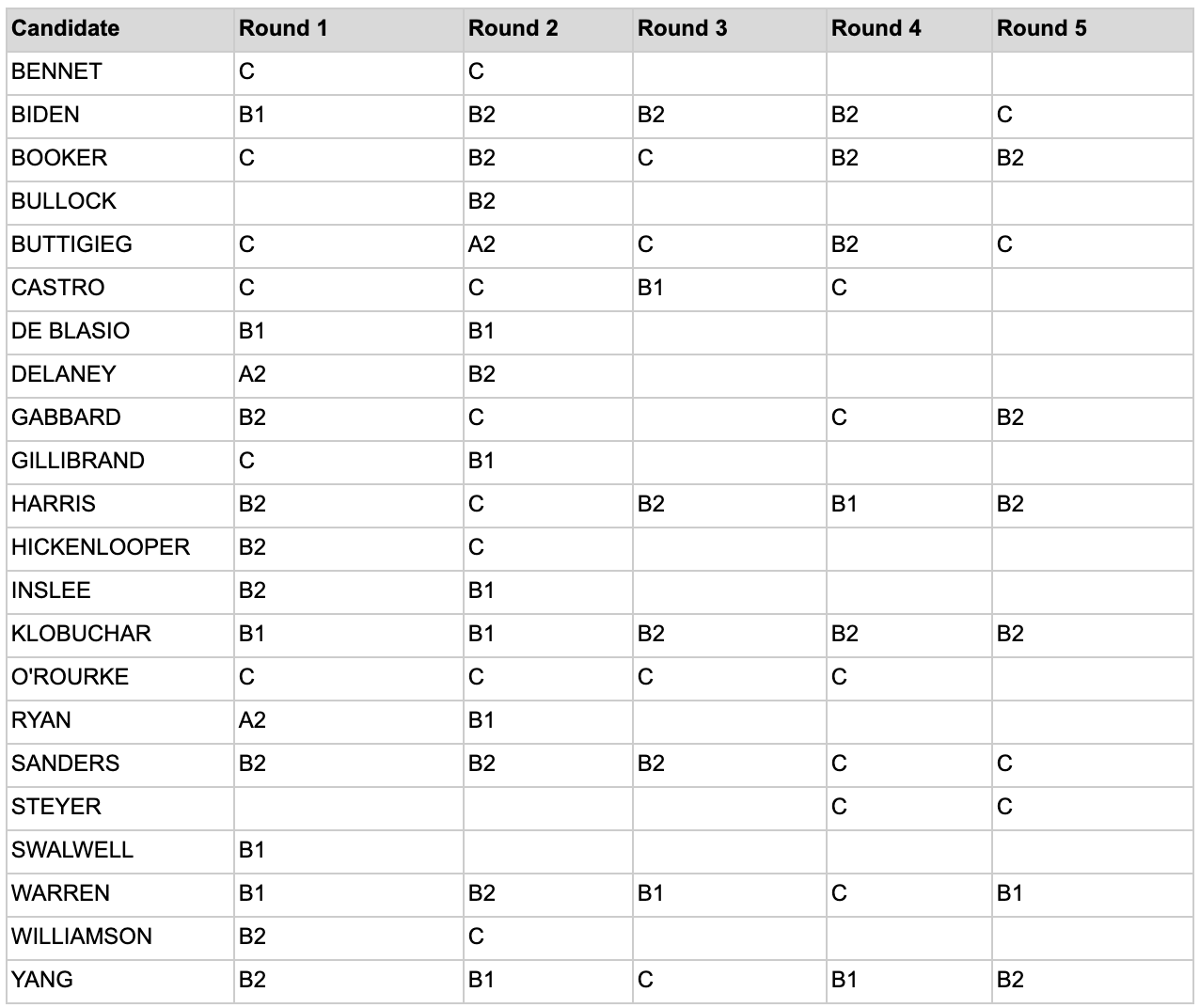 | Candidate | Round 1 | Round 2 | Round 3 | Round 4 | Round 5 |
|---|---|---|---|---|---|
| BENNET | C | C | | | |
| BIDEN | B1 | B2 | B2 | B2 | C |
| BOOKER | C | B2 | C | B2 | B2 |
| BULLOCK | | B2 | | | |
| BUTTIGIEG | C | A2 | C | B2 | C |
| CASTRO | C | C | B1 | C | |
| DE BLASIO | B1 | B1 | | | |
| DELANEY | A2 | B2 | | | |
| GABBARD | B2 | C | | C | B2 |
| GILLIBRAND | C | B1 | | | |
| HARRIS | B2 | C | B2 | B1 | B2 |
| HICKENLOOPER | B2 | C | | | |
| INSLEE | B2 | B1 | | | |
| KLOBUCHAR | B1 | B1 | B2 | B2 | B2 |
| O'ROURKE | C | C | C | C | |
| RYAN | A2 | B1 | | | |
| SANDERS | B2 | B2 | B2 | C | C |
| STEYER | | | | C | C |
| SWALWELL | B1 | | | | |
| WARREN | B1 | B2 | B1 | C | B1 |
| WILLIAMSON | B2 | C | | | |
| YANG | B2 | B1 | C | B1 | B2 |